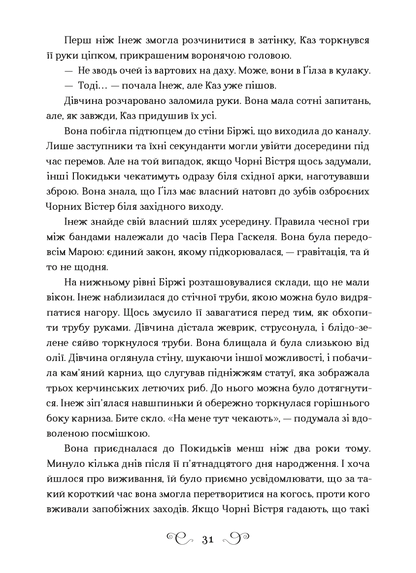 Перш ніж Інеж змогла розчинитися в затінку, Каз торкнувся її руки ціпком, прикрашеним воронячою головою.

— Не зводь очей із вартових на даху. Може, вони в Ґілза в кулаку.

— Тоді… — почала Інеж, але Каз уже пішов.

Дівчина розчаровано заломила руки. Вона мала сотні запитань, але, як завжди, Каз придушив їх усі.

Вона побігла підтюпцем до стіни Біржі, що виходила до каналу. Лише заступники та їхні секунданти могли увійти досередини під час перемов. Але на той випадок, якщо Чорні Вістря щось задумали, інші Покидьки чекатимуть одразу біля східної арки, наготувавши зброю. Вона знала, що Ґілз має власний натовп до зубів озброєних Чорних Вістер біля західного виходу.

Інеж знайде свій власний шлях усередину. Правила чесної гри між бандами належали до часів Пера Гаскеля. Вона була передовсім Марою: єдиний закон, якому підкорювалася, — гравітація, та й то не щодня.

На нижньому рівні Біржі розташовувалися склади, що не мали вікон. Інеж наблизилася до стічної труби, якою можна було видряпатися нагору. Щось змусило її завагатися перед тим, як обхопити трубу руками. Дівчина дістала жеврик, струсонула, і блідо-зелене сяйво торкнулося труби. Вона блищала й була слизькою від олії. Дівчина оглянула стіну, шукаючи іншої можливості, і побачила кам'яний карниз, що слугував підніжжям статуї, яка зображала трьох керчинських летючих риб. До нього можна було дотягнутися. Інеж зіп'ялася навшпиньки й обережно торкнулася горішнього боку карниза. Бите скло. «На мене тут чекають», — подумала зі вдоволеною посмішкою.

Вона приєдналася до Покидьків менш ніж два роки тому. Минуло кілька днів після її п'ятнадцятого дня народження. І хоча йшлося про виживання, їй було приємно усвідомлювати, що за такий короткий час вона змогла перетворитися на когось, проти кого вживали запобіжних заходів. Якщо Чорні Вістря гадають, що такі

31